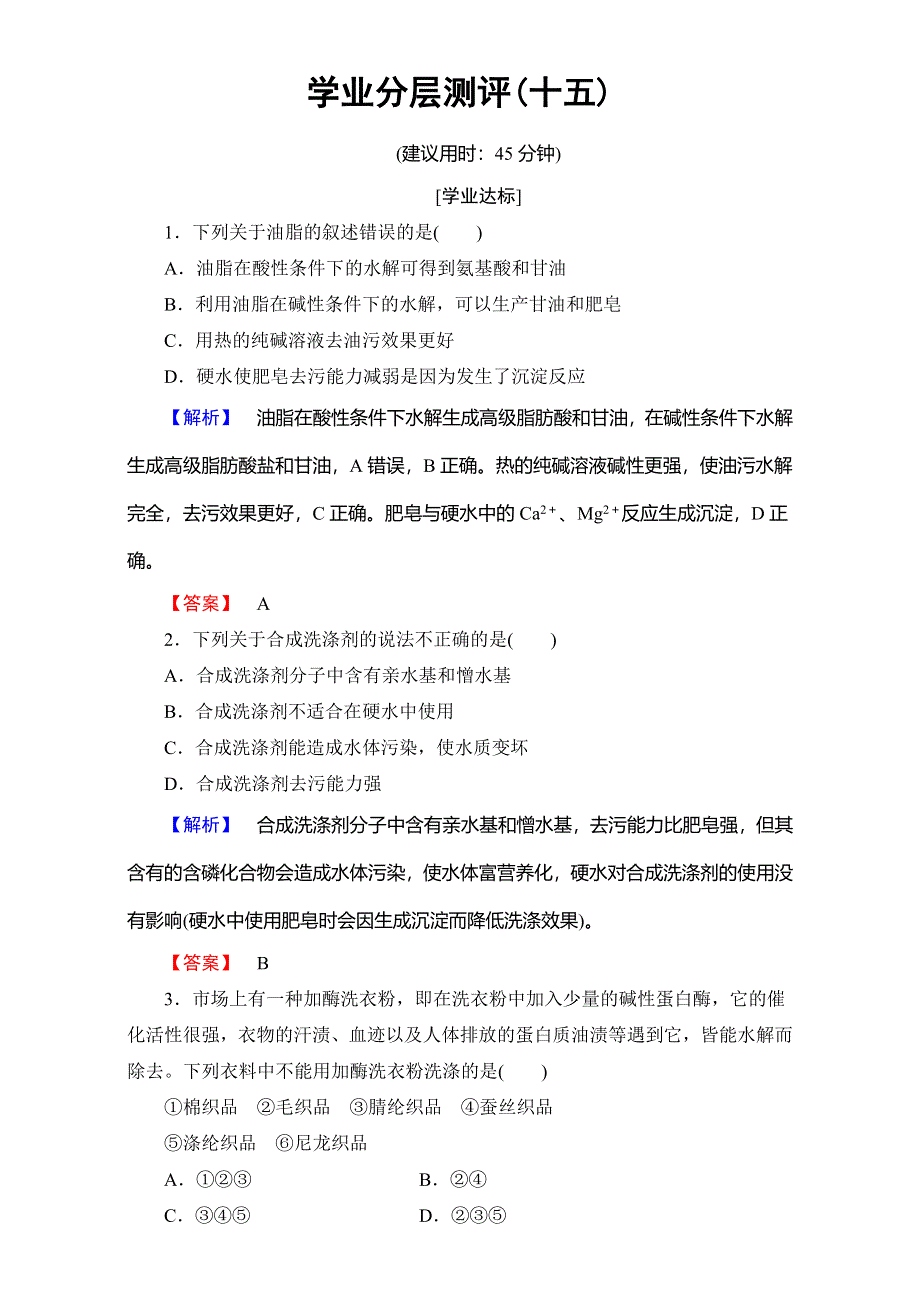 学业分层测评(十五)

(建议用时：45 分钟)

[学业达标]

1．下列关于油脂的叙述错误的是(　　)

A．油脂在酸性条件下的水解可得到氨基酸和甘油

B．利用油脂在碱性条件下的水解，可以生产甘油和肥皂

C．用热的纯碱溶液去油污效果更好

D．硬水使肥皂去污能力减弱是因为发生了沉淀反应

【解析】　油脂在酸性条件下水解生成高级脂肪酸和甘油，在碱性条件下水解生成高级脂肪酸盐和甘油，A 错误，B 正确。热的纯碱溶液碱性更强，使油污水解完全，去污效果更好，C 正确。肥皂与硬水中的 $Ca^{2+}$、$Mg^{2+}$反应生成沉淀，D 正确。

【答案】　A

2．下列关于合成洗涤剂的说法不正确的是(　　)

A．合成洗涤剂分子中含有亲水基和憎水基

B．合成洗涤剂不适合在硬水中使用

C．合成洗涤剂能造成水体污染，使水质变坏

D．合成洗涤剂去污能力强

【解析】　合成洗涤剂分子中含有亲水基和憎水基，去污能力比肥皂强，但其含有的含磷化合物会造成水体污染，使水体富营养化，硬水对合成洗涤剂的使用没有影响(硬水中使用肥皂时会因生成沉淀而降低洗涤效果)。

【答案】　B

3．市场上有一种加酶洗衣粉，即在洗衣粉中加入少量的碱性蛋白酶，它的催化活性很强，衣物的汗渍、血迹以及人体排放的蛋白质油渍等遇到它，皆能水解而除去。下列衣料中不能用加酶洗衣粉洗涤的是(　　)

①棉织品　②毛织品　③腈纶织品　④蚕丝织品

⑤涤纶织品　⑥尼龙织品

A．①②③　　B．②④

C．③④⑤　　D．②③⑤